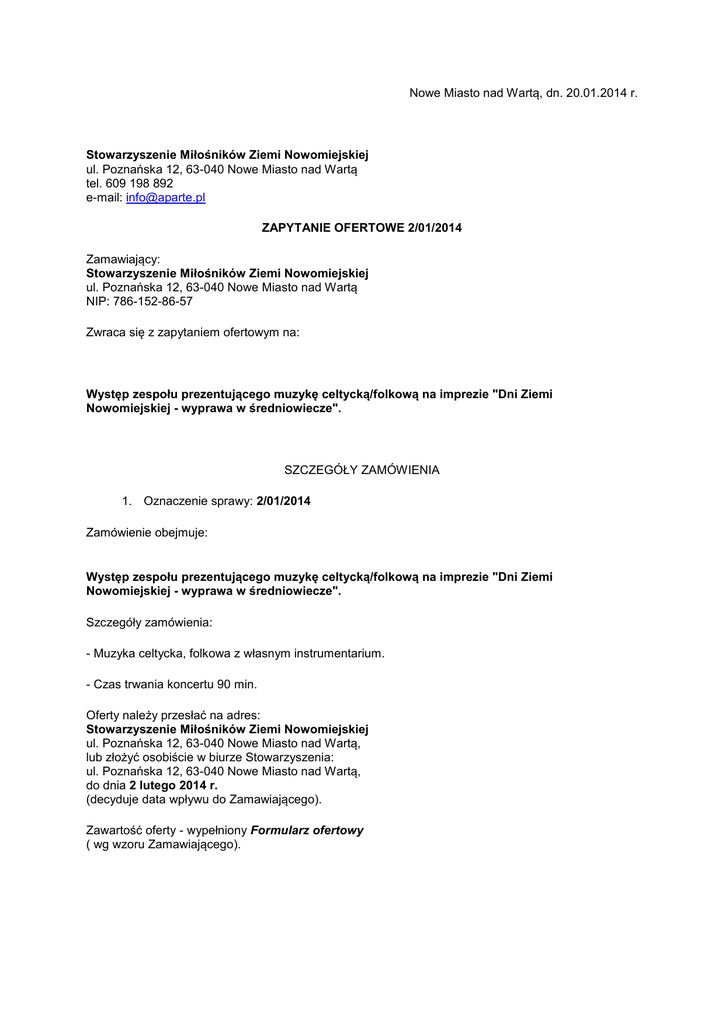 Nowe Miasto nad Wartą, dn. 20.01.2014 r.

Stowarzyszenie Miłośników Ziemi Nowomiejskiej
ul. Poznańska 12, 63-040 Nowe Miasto nad Wartą
tel. 609 198 892
e-mail: info@aparte.pl

ZAPYTANIE OFERTOWE 2/01/2014

Zamawiający:
Stowarzyszenie Miłośników Ziemi Nowomiejskiej
ul. Poznańska 12, 63-040 Nowe Miasto nad Wartą
NIP: 786-152-86-57

Zwraca się z zapytaniem ofertowym na:

Występ zespołu prezentującego muzykę celtycką/folkową na imprezie "Dni Ziemi Nowomiejskiej - wyprawa w średniowiecze".

SZCZEGÓŁY ZAMÓWIENIA

1. Oznaczenie sprawy: 2/01/2014

Zamówienie obejmuje:

Występ zespołu prezentującego muzykę celtycką/folkową na imprezie "Dni Ziemi Nowomiejskiej - wyprawa w średniowiecze".

Szczegóły zamówienia:

- Muzyka celtycka, folkowa z własnym instrumentarium.

- Czas trwania koncertu 90 min.

Oferty należy przesłać na adres:
Stowarzyszenie Miłośników Ziemi Nowomiejskiej
ul. Poznańska 12, 63-040 Nowe Miasto nad Wartą,
lub złożyć osobiście w biurze Stowarzyszenia:
ul. Poznańska 12, 63-040 Nowe Miasto nad Wartą,
do dnia 2 lutego 2014 r.
(decyduje data wpływu do Zamawiającego).

Zawartość oferty - wypełniony Formularz ofertowy
( wg wzoru Zamawiającego).